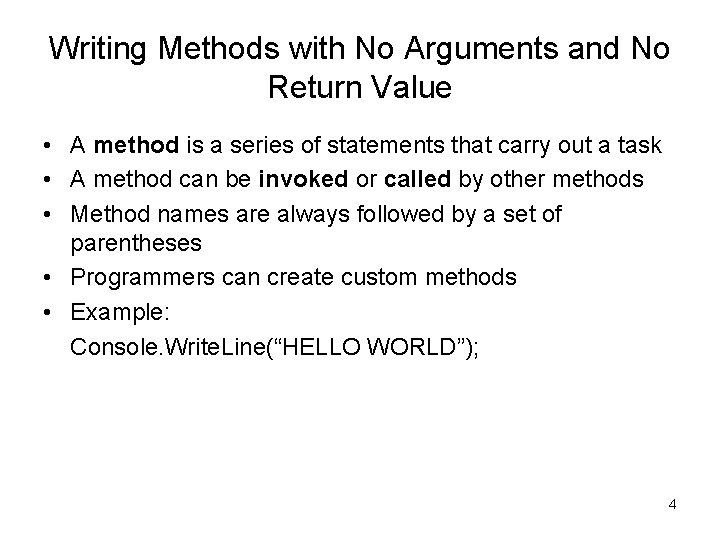 Writing Methods with No Arguments and No Return Value

• A method is a series of statements that carry out a task
• A method can be invoked or called by other methods
• Method names are always followed by a set of parentheses
• Programmers can create custom methods
• Example:
Console.WriteLine("HELLO WORLD");

4